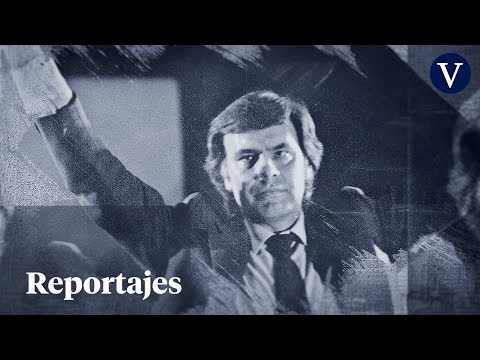 V

Reportajes